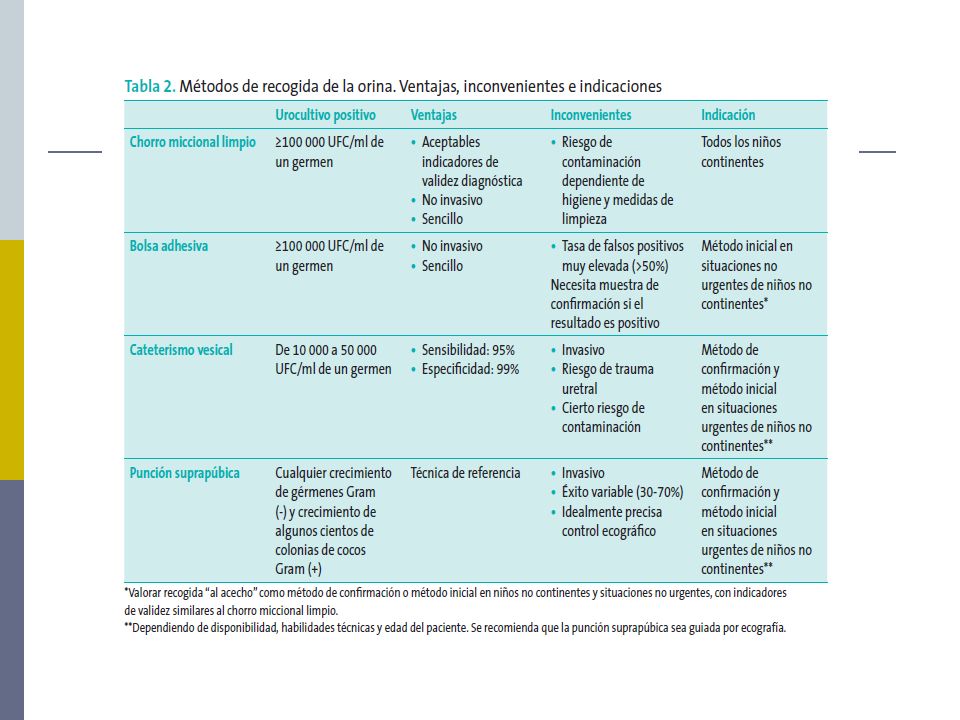 Tabla 2. Métodos de recogida de la orina. Ventajas, inconvenientes e indicaciones

| | Urocultivo positivo | Ventajas | Inconvenientes | Indicación |
|---|---|---|---|---|
| Chorro miccional limpio | ≥100 000 UFC/ml de un germen | • Aceptables indicadores de validez diagnóstica • No invasivo • Sencillo | • Riesgo de contaminación dependiente de higiene y medidas de limpieza | Todos los niños continentes |
| Bolsa adhesiva | ≥100 000 UFC/ml de un germen | • No invasivo • Sencillo | • Tasa de falsos positivos muy elevada (>50%) Necesita muestra de confirmación si el resultado es positivo | Método inicial en situaciones no urgentes de niños no continentes* |
| Cateterismo vesical | De 10 000 a 50 000 UFC/ml de un germen | • Sensibilidad: 95% • Especificidad: 99% | • Invasivo • Riesgo de trauma uretral • Cierto riesgo de contaminación | Método de confirmación y método inicial en situaciones urgentes de niños no continentes** |
| Punción suprapúbica | Cualquier crecimiento de gérmenes Gram (-) y crecimiento de algunos cientos de colonias de cocos Gram (+) | Técnica de referencia | • Invasivo • Éxito variable (30-70%) • Idealmente precisa control ecográfico | Método de confirmación y método inicial en situaciones urgentes de niños no continentes** |

*Valorar recogida "al acecho" como método de confirmación o método inicial en niños no continentes y situaciones no urgentes, con indicadores de validez similares al chorro miccional limpio.
**Dependiendo de disponibilidad, habilidades técnicas y edad del paciente. Se recomienda que la punción suprapúbica sea guiada por ecografía.